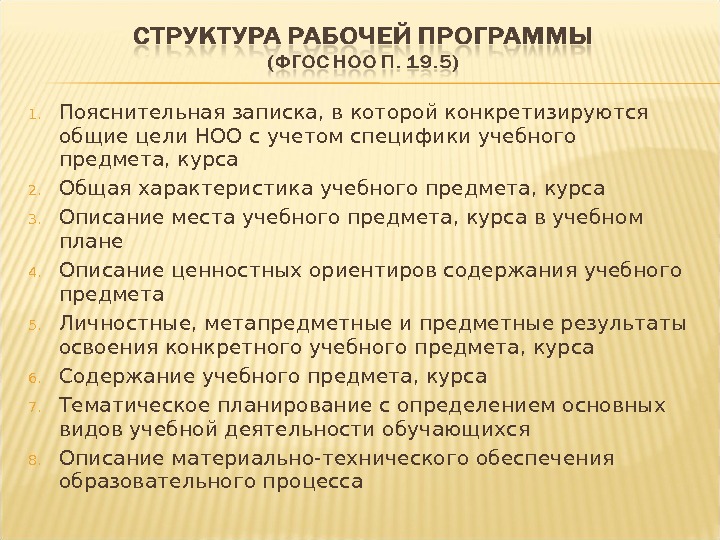 СТРУКТУРА РАБОЧЕЙ ПРОГРАММЫ
(ФГОС НОО П. 19.5)

1. Пояснительная записка, в которой конкретизируются общие цели НОО с учетом специфики учебного предмета, курса
2. Общая характеристика учебного предмета, курса
3. Описание места учебного предмета, курса в учебном плане
4. Описание ценностных ориентиров содержания учебного предмета
5. Личностные, метапредметные и предметные результаты освоения конкретного учебного предмета, курса
6. Содержание учебного предмета, курса
7. Тематическое планирование с определением основных видов учебной деятельности обучающихся
8. Описание материально-технического обеспечения образовательного процесса